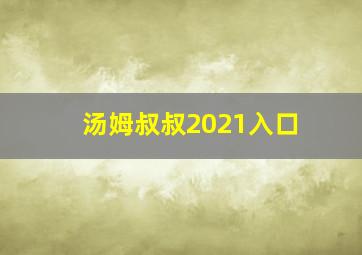 汤姆叔叔2021入口